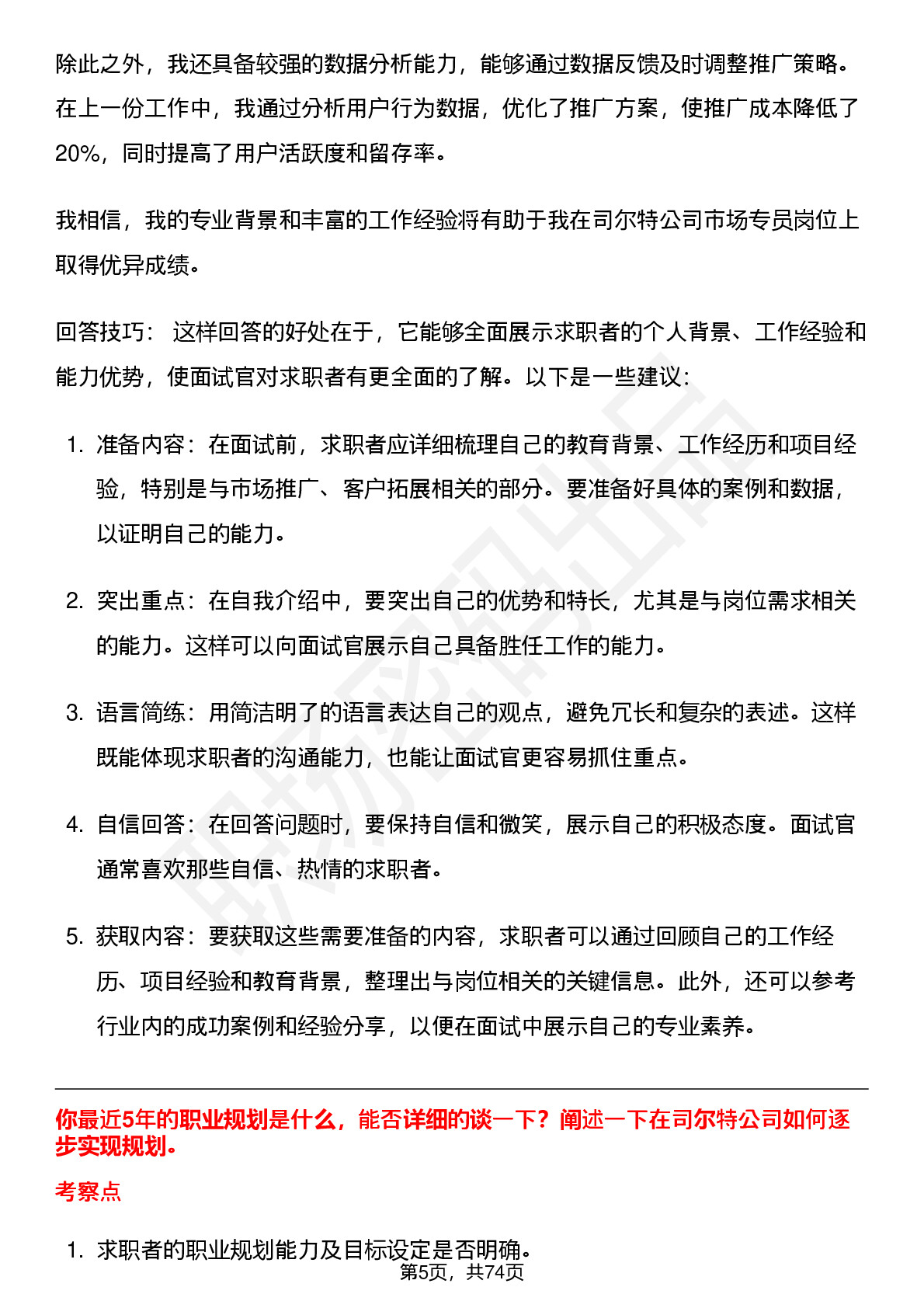 除此之外，我还具备较强的数据分析能力，能够通过数据反馈及时调整推广策略。在上一份工作中，我通过分析用户行为数据，优化了推广方案，使推广成本降低了20%，同时提高了用户活跃度和留存率。

我相信，我的专业背景和丰富的工作经验将有助于我在司尔特公司市场专员岗位上取得优异成绩。

回答技巧： 这样回答的好处在于，它能够全面展示求职者的个人背景、工作经验和能力优势，使面试官对求职者有更全面的了解。以下是一些建议：

1. 准备内容：在面试前，求职者应详细梳理自己的教育背景、工作经历和项目经验，特别是与市场推广、客户拓展相关的部分。要准备好具体的案例和数据，以证明自己的能力。

2. 突出重点：在自我介绍中，要突出自己的优势和特长，尤其是与岗位需求相关的能力。这样可以向面试官展示自己具备胜任工作的能力。

3. 语言简练：用简洁明了的语言表达自己的观点，避免冗长和复杂的表述。这样既能体现求职者的沟通能力，也能让面试官更容易抓住重点。

4. 自信回答：在回答问题时，要保持自信和微笑，展示自己的积极态度。面试官通常喜欢那些自信、热情的求职者。

5. 获取内容：要获取这些需要准备的内容，求职者可以通过回顾自己的工作经历、项目经验和教育背景，整理出与岗位相关的关键信息。此外，还可以参考行业内的成功案例和经验分享，以便在面试中展示自己的专业素养。

你最近5年的职业规划是什么，能否详细的谈一下？阐述一下在司尔特公司如何逐步实现规划。

考察点

1. 求职者的职业规划能力及目标设定是否明确。

第5页，共74页